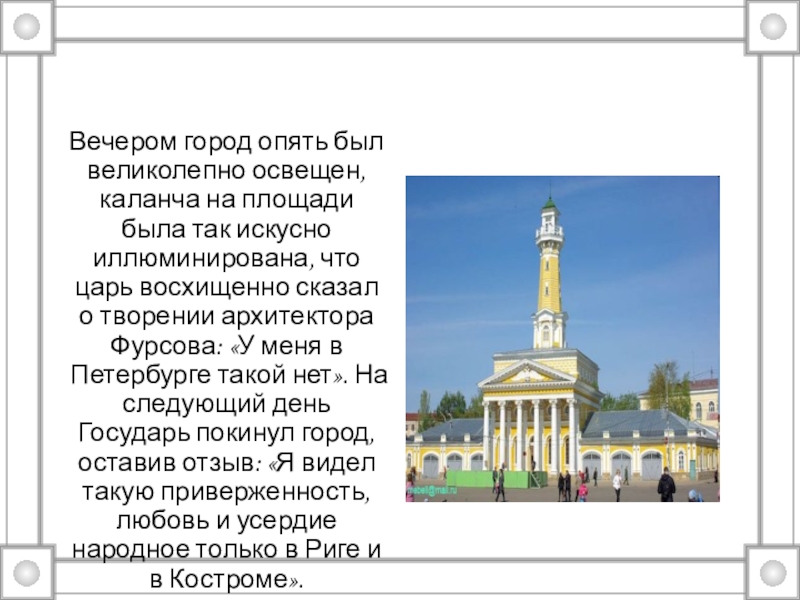 Вечером город опять был великолепно освещен, каланча на площади была так искусно иллюминирована, что царь восхищенно сказал о творении архитектора Фурсова: «У меня в Петербурге такой нет». На следующий день Государь покинул город, оставив отзыв: «Я видел такую приверженность, любовь и усердие народное только в Риге и в Костроме».